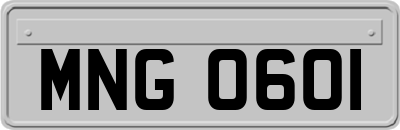 MNG 0601